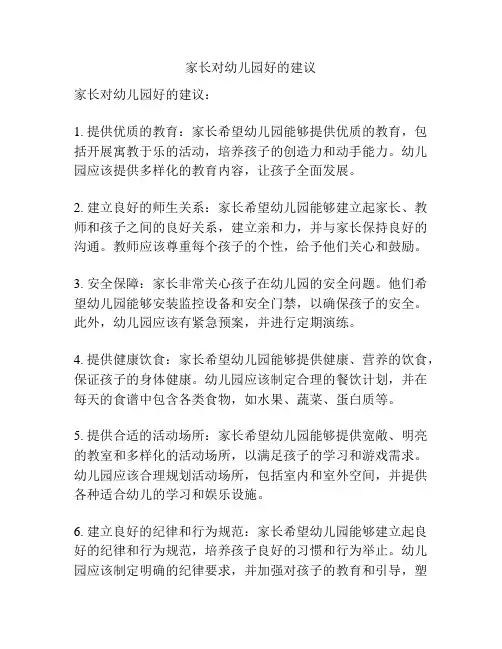 家长对幼儿园好的建议

家长对幼儿园好的建议：

1. 提供优质的教育：家长希望幼儿园能够提供优质的教育，包括开展寓教于乐的活动，培养孩子的创造力和动手能力。幼儿园应该提供多样化的教育内容，让孩子全面发展。

2. 建立良好的师生关系：家长希望幼儿园能够建立起家长、教师和孩子之间的良好关系，建立亲和力，并与家长保持良好的沟通。教师应该尊重每个孩子的个性，给予他们关心和鼓励。

3. 安全保障：家长非常关心孩子在幼儿园的安全问题。他们希望幼儿园能够安装监控设备和安全门禁，以确保孩子的安全。此外，幼儿园应该有紧急预案，并进行定期演练。

4. 提供健康饮食：家长希望幼儿园能够提供健康、营养的饮食，保证孩子的身体健康。幼儿园应该制定合理的餐饮计划，并在每天的食谱中包含各类食物，如水果、蔬菜、蛋白质等。

5. 提供合适的活动场所：家长希望幼儿园能够提供宽敞、明亮的教室和多样化的活动场所，以满足孩子的学习和游戏需求。幼儿园应该合理规划活动场所，包括室内和室外空间，并提供各种适合幼儿的学习和娱乐设施。

6. 建立良好的纪律和行为规范：家长希望幼儿园能够建立起良好的纪律和行为规范，培养孩子良好的习惯和行为举止。幼儿园应该制定明确的纪律要求，并加强对孩子的教育和引导，塑